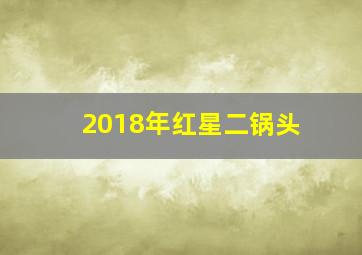 2018年红星二锅头